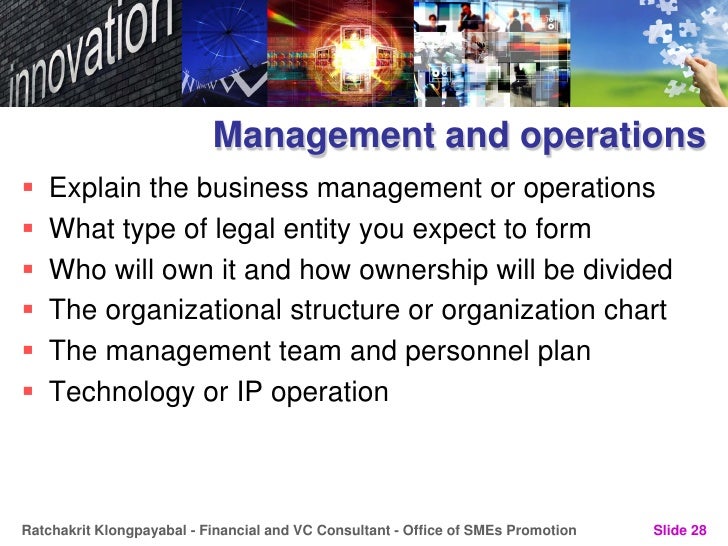 innovation

Management and operations

• Explain the business management or operations
• What type of legal entity you expect to form
• Who will own it and how ownership will be divided
• The organizational structure or organization chart
• The management team and personnel plan
• Technology or IP operation

Ratchakrit Klongpayabal - Financial and VC Consultant - Office of SMEs Promotion

Slide 28